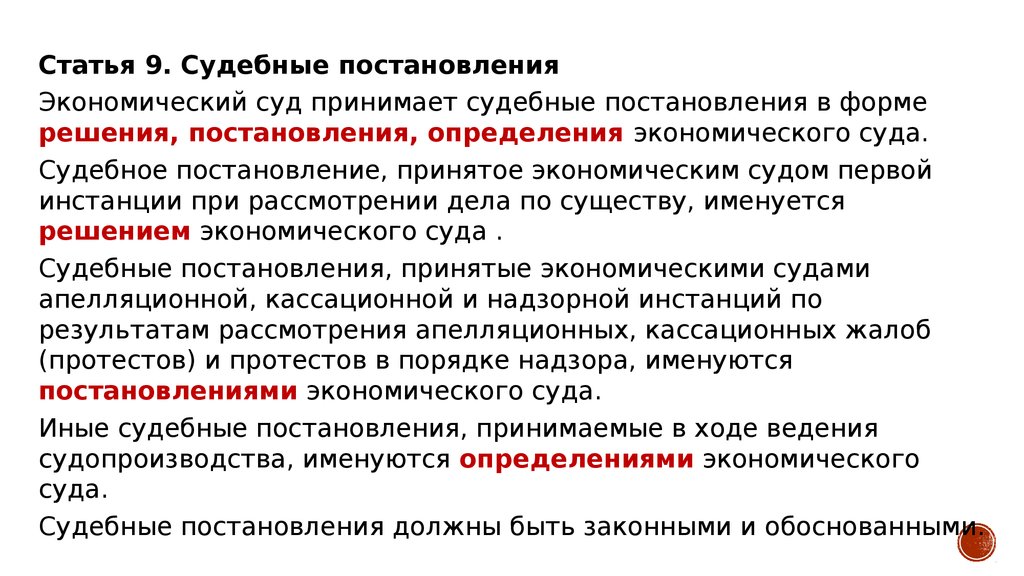 Статья 9. Судебные постановления

Экономический суд принимает судебные постановления в форме решения, постановления, определения экономического суда.

Судебное постановление, принятое экономическим судом первой инстанции при рассмотрении дела по существу, именуется решением экономического суда .

Судебные постановления, принятые экономическими судами апелляционной, кассационной и надзорной инстанций по результатам рассмотрения апелляционных, кассационных жалоб (протестов) и протестов в порядке надзора, именуются постановлениями экономического суда.

Иные судебные постановления, принимаемые в ходе ведения судопроизводства, именуются определениями экономического суда.

Судебные постановления должны быть законными и обоснованными.